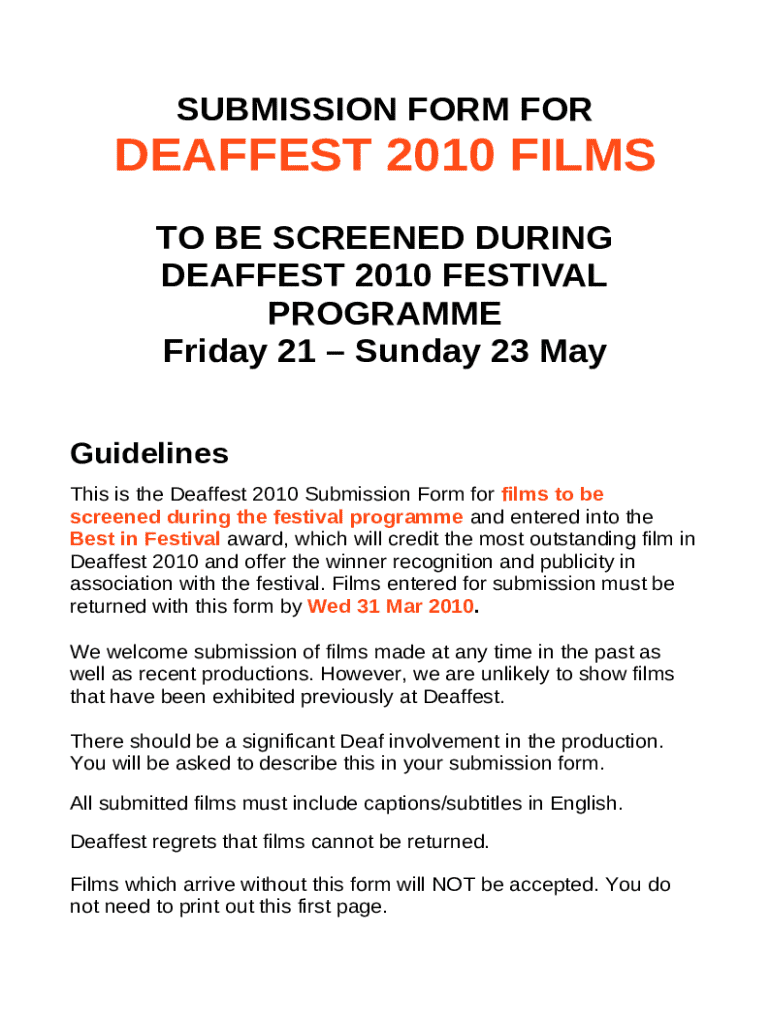 SUBMISSION FORM FOR

DEAFFEST 2010 FILMS

TO BE SCREENED DURING DEAFFEST 2010 FESTIVAL PROGRAMME
Friday 21 – Sunday 23 May

Guidelines

This is the Deaffest 2010 Submission Form for films to be screened during the festival programme and entered into the Best in Festival award, which will credit the most outstanding film in Deaffest 2010 and offer the winner recognition and publicity in association with the festival. Films entered for submission must be returned with this form by Wed 31 Mar 2010.

We welcome submission of films made at any time in the past as well as recent productions. However, we are unlikely to show films that have been exhibited previously at Deaffest.

There should be a significant Deaf involvement in the production. You will be asked to describe this in your submission form.

All submitted films must include captions/subtitles in English.

Deaffest regrets that films cannot be returned.

Films which arrive without this form will NOT be accepted. You do not need to print out this first page.